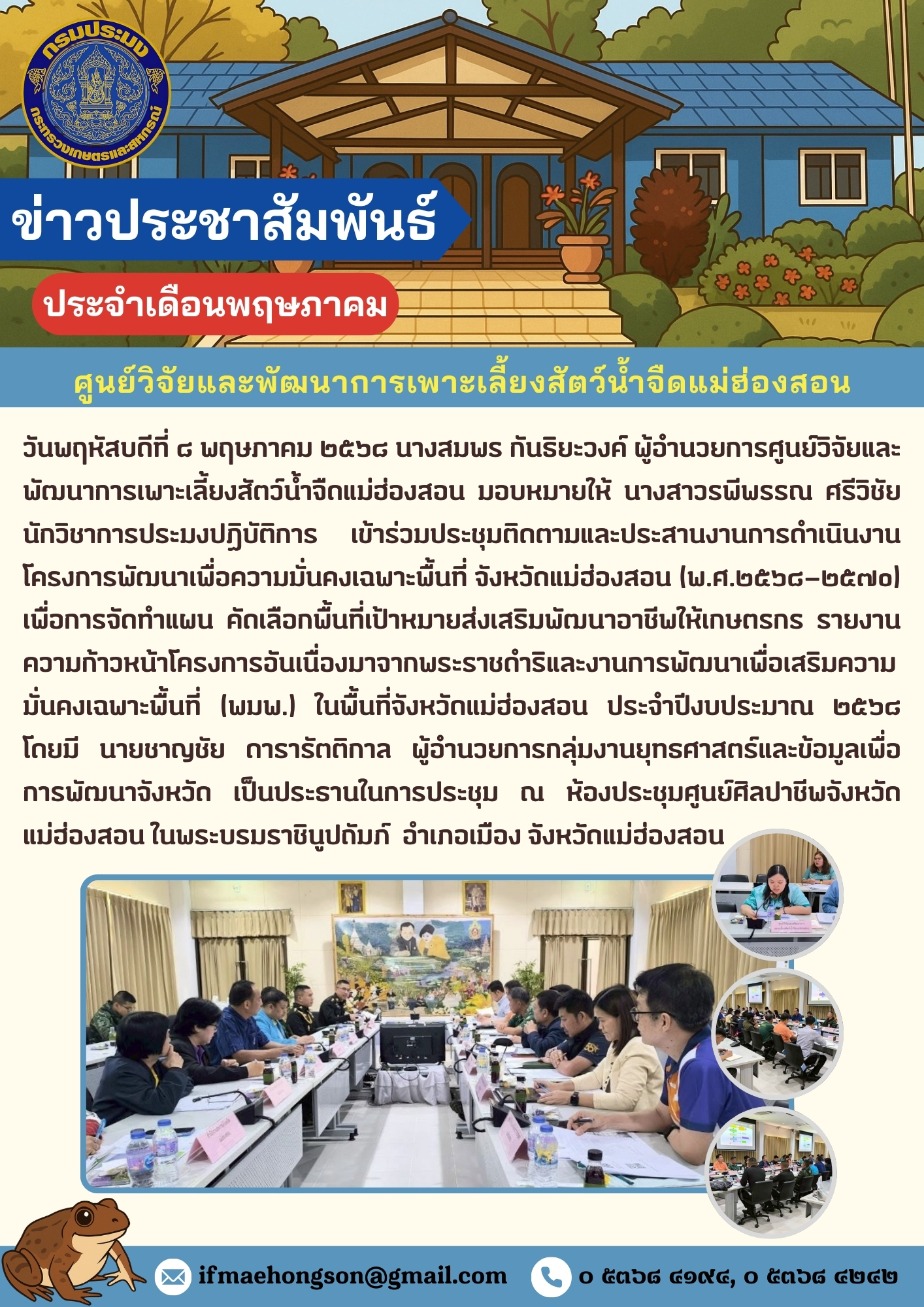 กรมประมง
กระทรวงเกษตรและสหกรณ์

ข่าวประชาสัมพันธ์

ประจำเดือนพฤษภาคม

ศูนย์วิจัยและพัฒนาการเพาะเลี้ยงสัตว์น้ำจืดแม่ฮ่องสอน

วันพฤหัสบดีที่ ๘ พฤษภาคม ๒๕๖๘ นางสมพร กันธิยะวงค์ ผู้อำนวยการศูนย์วิจัยและพัฒนาการเพาะเลี้ยงสัตว์น้ำจืดแม่ฮ่องสอน มอบหมายให้ นางสาวรพีพรรณ ศรีวิชัย นักวิชาการประมงปฏิบัติการ เข้าร่วมประชุมติดตามและประสานงานการดำเนินงานโครงการพัฒนาเพื่อความมั่นคงเฉพาะพื้นที่ จังหวัดแม่ฮ่องสอน (พ.ศ.๒๕๖๘-๒๕๗๐) เพื่อการจัดทำแผน คัดเลือกพื้นที่เป้าหมายส่งเสริมพัฒนาอาชีพให้เกษตรกร รายงานความก้าวหน้าโครงการอันเนื่องมาจากพระราชดำริและงานการพัฒนาเพื่อเสริมความมั่นคงเฉพาะพื้นที่ (พมพ.) ในพื้นที่จังหวัดแม่ฮ่องสอน ประจำปีงบประมาณ ๒๕๖๘ โดยมี นายชาญชัย ดารารัตติกาล ผู้อำนวยการกลุ่มงานยุทธศาสตร์และข้อมูลเพื่อการพัฒนาจังหวัด เป็นประธานในการประชุม ณ ห้องประชุมศูนย์ศิลปาชีพจังหวัดแม่ฮ่องสอน ในพระบรมราชินูปถัมภ์ อำเภอเมือง จังหวัดแม่ฮ่องสอน

ifmaehongson@gmail.com
๐ ๕๓๖๘ ๔๑๙๔, ๐ ๕๓๖๘ ๔๒๔๒